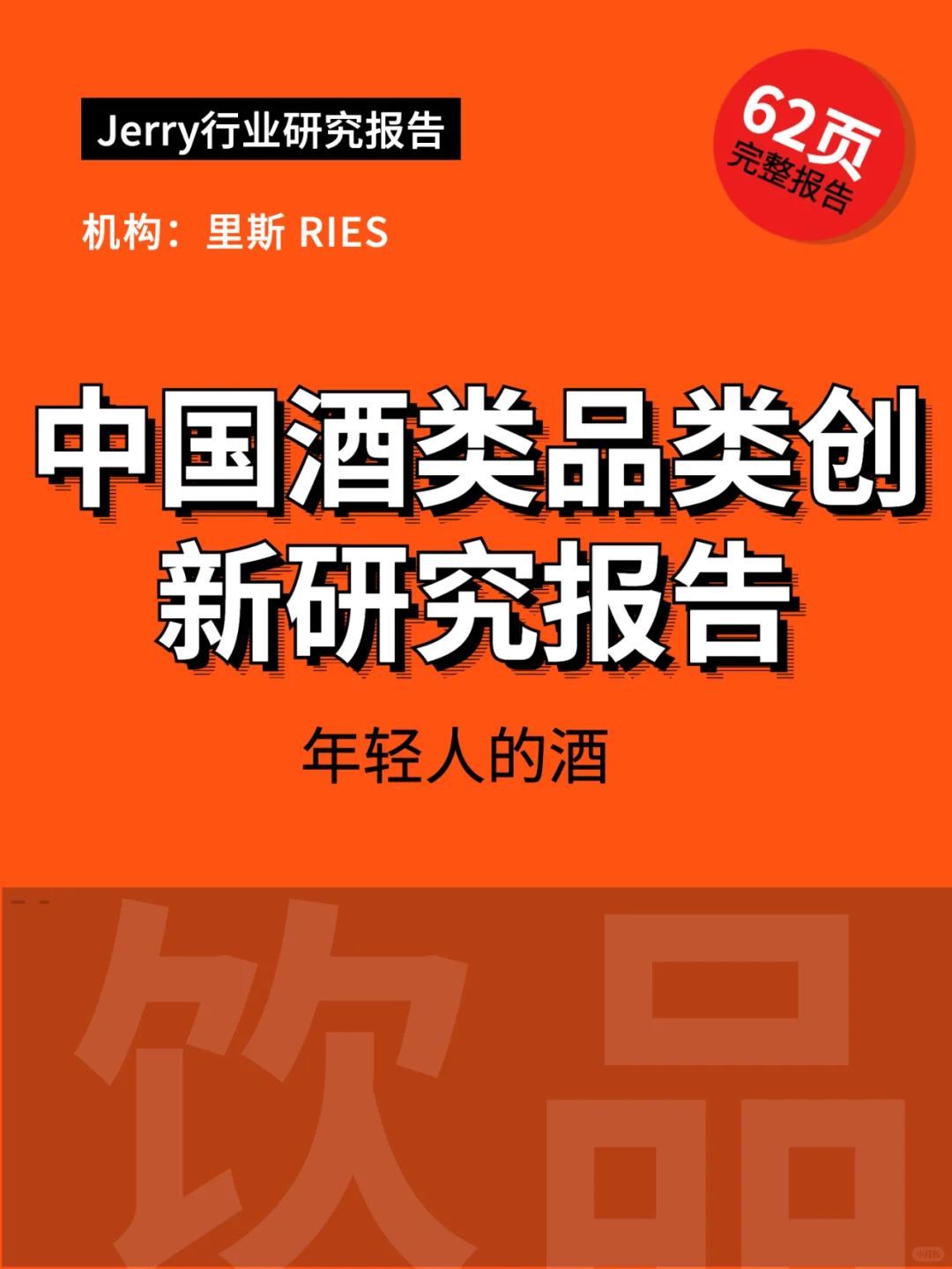 Jerry行业研究报告

62页
完整报告

机构：里斯 RIES

中国酒类品类创新研究报告

年轻人的酒

饮品